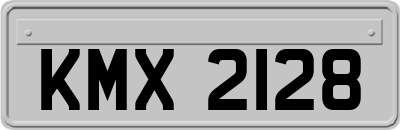 KMX 2128